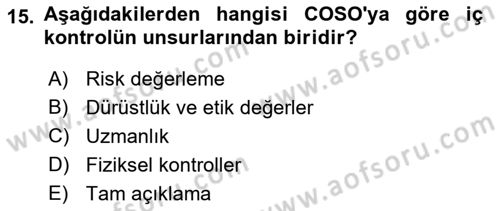 15. Aşağıdakilerden hangisi COSO'ya göre iç kontrolün unsurlarından biridir?

A) Risk değerleme
B) Dürüstlük ve etik değerler
C) Uzmanlık
D) Fiziksel kontroller
E) Tam açıklama

www.aofsoru.com www.aofsoru.com www.aofsoru.com www.aofsoru.com